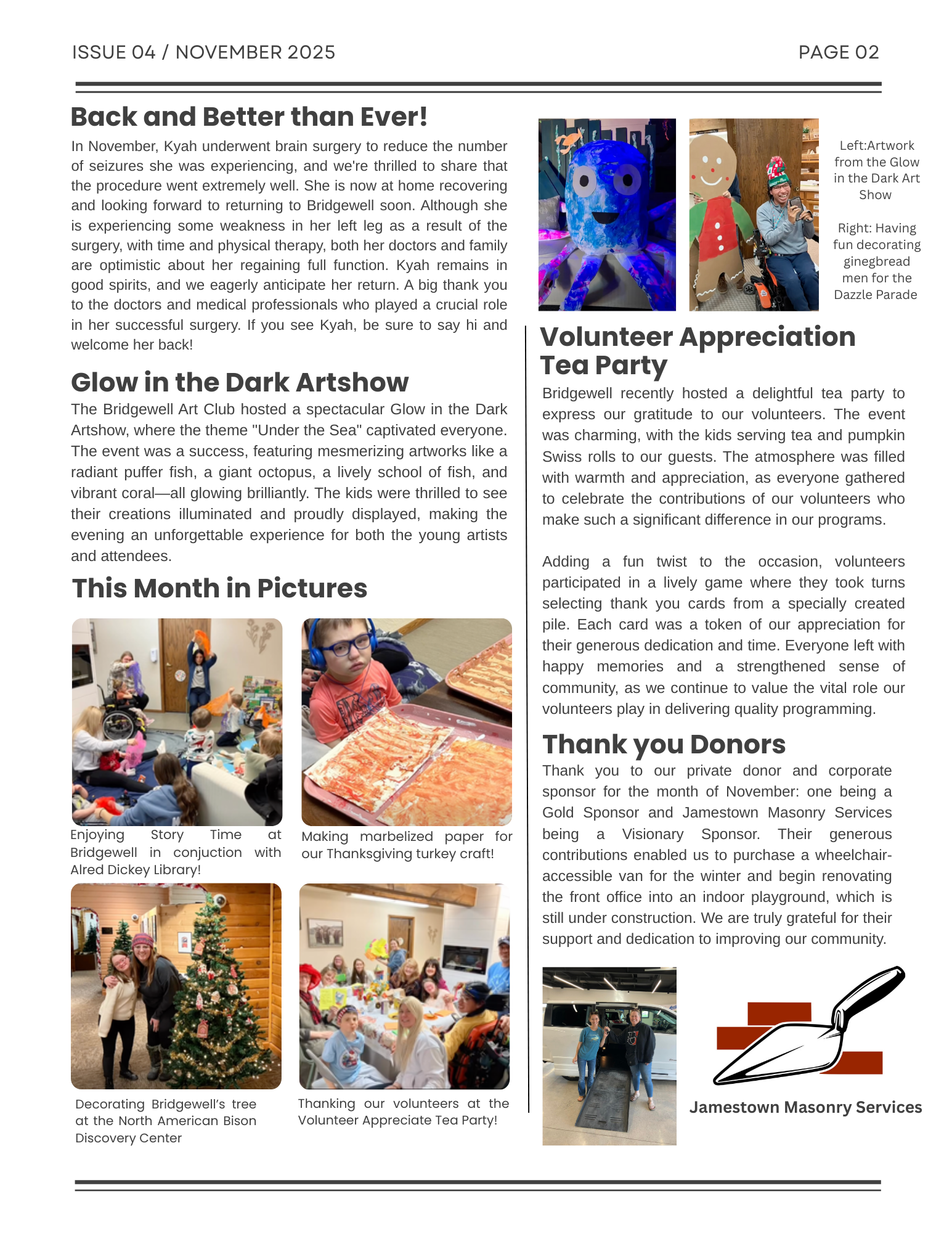 ISSUE 04 / NOVEMBER 2025

PAGE 02

Back and Better than Ever!

In November, Kyah underwent brain surgery to reduce the number of seizures she was experiencing, and we're thrilled to share that the procedure went extremely well. She is now at home recovering and looking forward to returning to Bridgewell soon. Although she is experiencing some weakness in her left leg as a result of the surgery, with time and physical therapy, both her doctors and family are optimistic about her regaining full function. Kyah remains in good spirits, and we eagerly anticipate her return. A big thank you to the doctors and medical professionals who played a crucial role in her successful surgery. If you see Kyah, be sure to say hi and welcome her back!

Glow in the Dark Artshow

The Bridgewell Art Club hosted a spectacular Glow in the Dark Artshow, where the theme "Under the Sea" captivated everyone. The event was a success, featuring mesmerizing artworks like a radiant puffer fish, a giant octopus, a lively school of fish, and vibrant coral—all glowing brilliantly. The kids were thrilled to see their creations illuminated and proudly displayed, making the evening an unforgettable experience for both the young artists and attendees.

This Month in Pictures

Enjoying Story Time at Bridgewell in conjuction with Alred Dickey Library!

Making marbelized paper for our Thanksgiving turkey craft!

Decorating Bridgewell's tree at the North American Bison Discovery Center

Thanking our volunteers at the Volunteer Appreciate Tea Party!

Left:Artwork from the Glow in the Dark Art Show

Right: Having fun decorating ginegbread men for the Dazzle Parade

Volunteer Appreciation Tea Party

Bridgewell recently hosted a delightful tea party to express our gratitude to our volunteers. The event was charming, with the kids serving tea and pumpkin Swiss rolls to our guests. The atmosphere was filled with warmth and appreciation, as everyone gathered to celebrate the contributions of our volunteers who make such a significant difference in our programs.

Adding a fun twist to the occasion, volunteers participated in a lively game where they took turns selecting thank you cards from a specially created pile. Each card was a token of our appreciation for their generous dedication and time. Everyone left with happy memories and a strengthened sense of community, as we continue to value the vital role our volunteers play in delivering quality programming.

Thank you Donors

Thank you to our private donor and corporate sponsor for the month of November: one being a Gold Sponsor and Jamestown Masonry Services being a Visionary Sponsor. Their generous contributions enabled us to purchase a wheelchair-accessible van for the winter and begin renovating the front office into an indoor playground, which is still under construction. We are truly grateful for their support and dedication to improving our community.

Jamestown Masonry Services